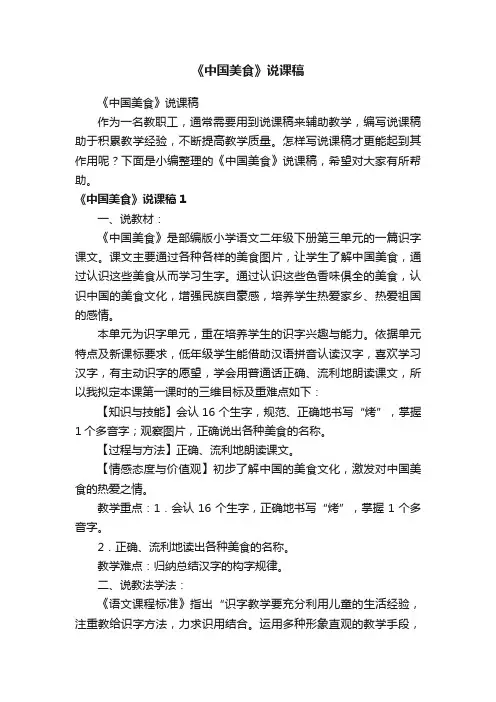 《中国美食》说课稿

《中国美食》说课稿

作为一名教职工，通常需要用到说课稿来辅助教学，编写说课稿助于积累教学经验，不断提高教学质量。怎样写说课稿才更能起到其作用呢？下面是小编整理的《中国美食》说课稿，希望对大家有所帮助。

《中国美食》说课稿 1

一、说教材：

《中国美食》是部编版小学语文二年级下册第三单元的一篇识字课文。课文主要通过各种各样的美食图片，让学生了解中国美食，通过认识这些美食从而学习生字。通过认识这些色香味俱全的美食，认识中国的美食文化，增强民族自豪感，培养学生热爱家乡、热爱祖国的感情。

本单元为识字单元，重在培养学生的识字兴趣与能力。依据单元特点及新课标要求，低年级学生能借助汉语拼音认读汉字，喜欢学习汉字，有主动识字的愿望，学会用普通话正确、流利地朗读课文，所以我拟定本课第一课时的三维目标及重难点如下：

【知识与技能】会认 16 个生字，规范、正确地书写“烤”，掌握 1 个多音字；观察图片，正确说出各种美食的名称。

【过程与方法】正确、流利地朗读课文。

【情感态度与价值观】初步了解中国的美食文化，激发对中国美食的热爱之情。

教学重点：1．会认 16 个生字，正确地书写“烤”，掌握 1 个多音字。

2．正确、流利地读出各种美食的名称。

教学难点：归纳总结汉字的构字规律。

二、说教法学法：

《语文课程标准》指出“识字教学要充分利用儿童的生活经验，注重教给识字方法，力求识用结合。运用多种形象直观的教学手段，